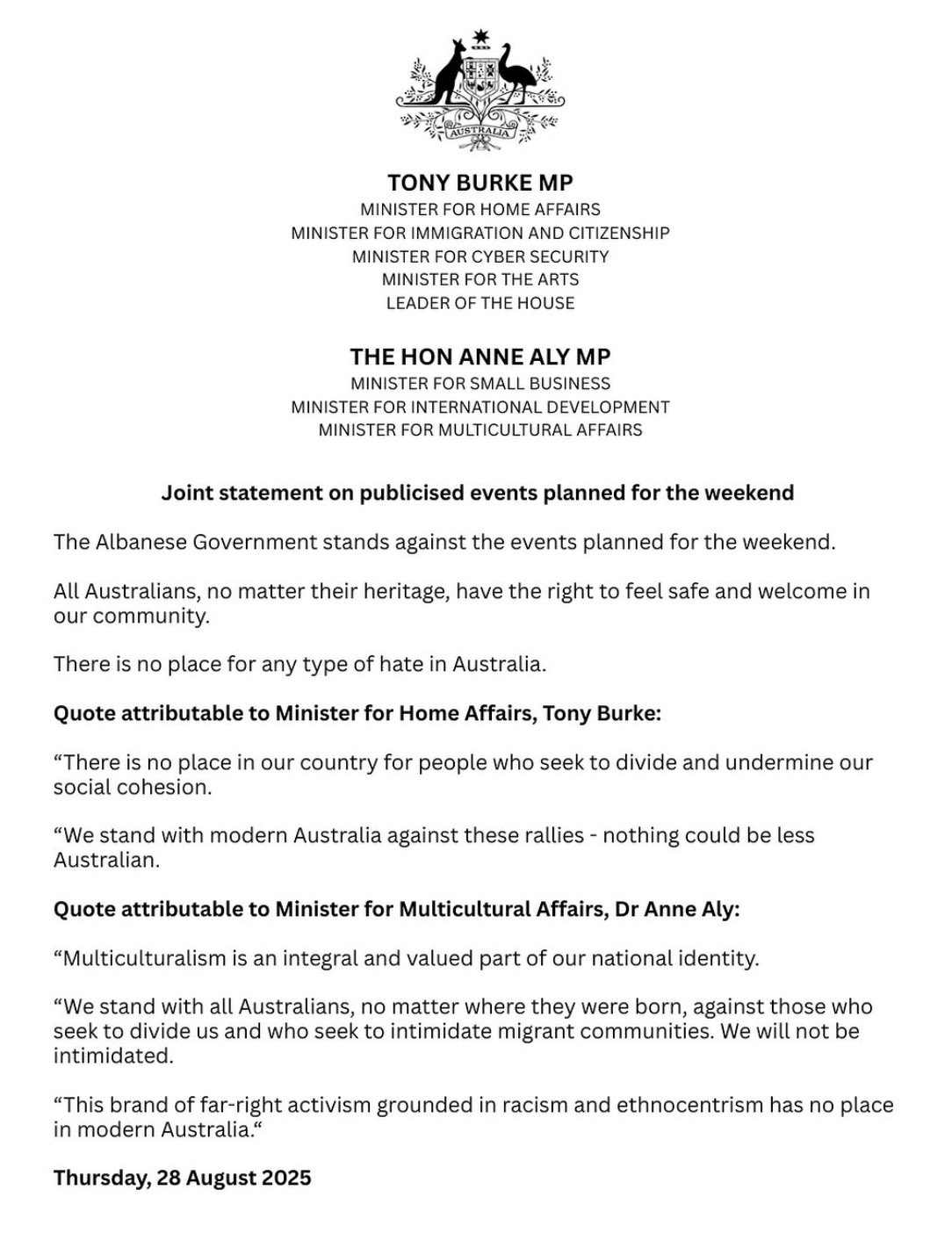 AUSTRALIA

TONY BURKE MP
MINISTER FOR HOME AFFAIRS
MINISTER FOR IMMIGRATION AND CITIZENSHIP
MINISTER FOR CYBER SECURITY
MINISTER FOR THE ARTS
LEADER OF THE HOUSE

THE HON ANNE ALY MP
MINISTER FOR SMALL BUSINESS
MINISTER FOR INTERNATIONAL DEVELOPMENT
MINISTER FOR MULTICULTURAL AFFAIRS

Joint statement on publicised events planned for the weekend

The Albanese Government stands against the events planned for the weekend.

All Australians, no matter their heritage, have the right to feel safe and welcome in our community.

There is no place for any type of hate in Australia.

Quote attributable to Minister for Home Affairs, Tony Burke:

“There is no place in our country for people who seek to divide and undermine our social cohesion.

“We stand with modern Australia against these rallies - nothing could be less Australian.

Quote attributable to Minister for Multicultural Affairs, Dr Anne Aly:

“Multiculturalism is an integral and valued part of our national identity.

“We stand with all Australians, no matter where they were born, against those who seek to divide us and who seek to intimidate migrant communities. We will not be intimidated.

“This brand of far-right activism grounded in racism and ethnocentrism has no place in modern Australia.“

Thursday, 28 August 2025